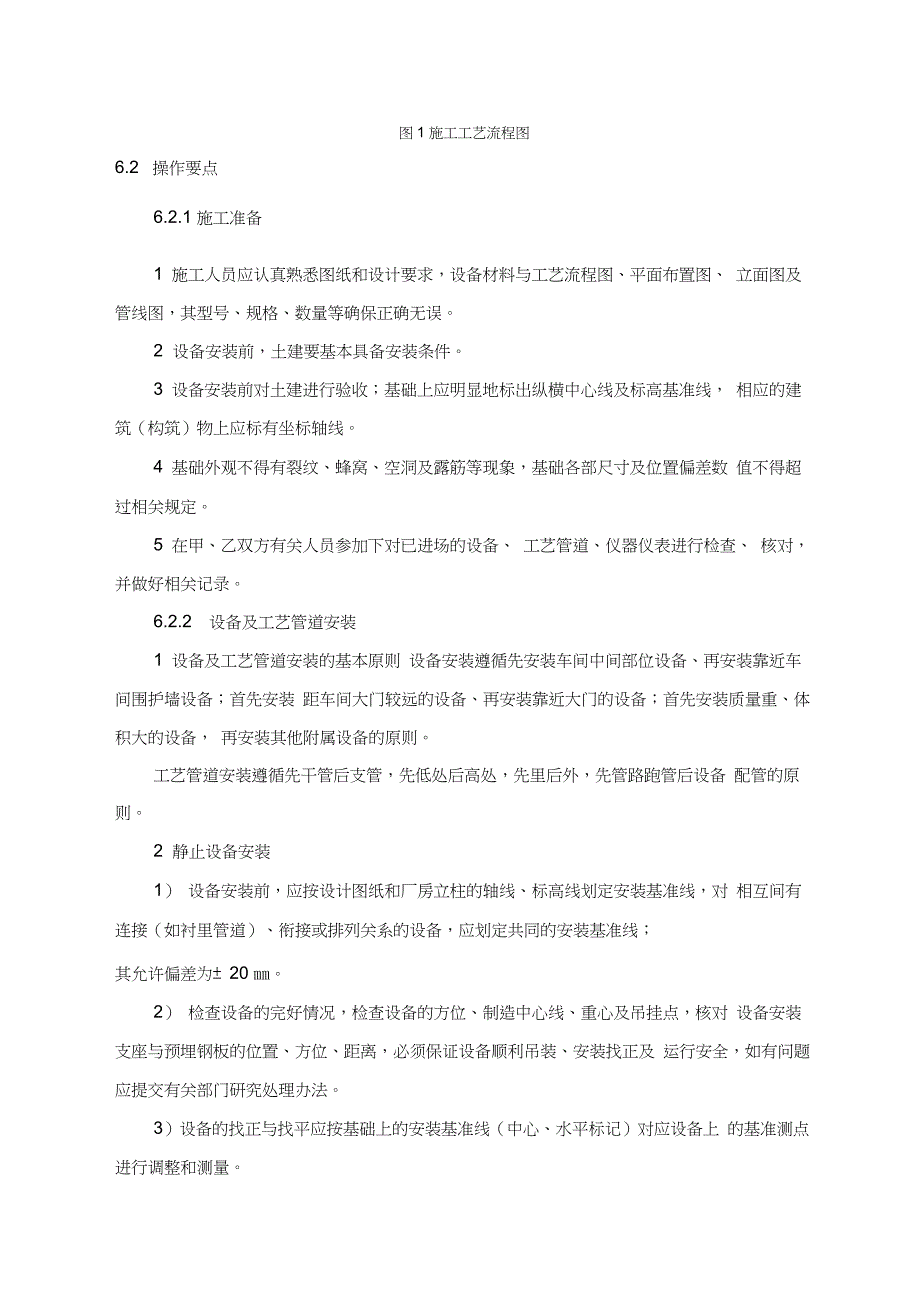 图 1 施工工艺流程图

6.2 操作要点

6.2.1 施工准备

1 施工人员应认真熟悉图纸和设计要求，设备材料与工艺流程图、平面布置图、 立面图及管线图，其型号、规格、数量等确保正确无误。

2 设备安装前，土建要基本具备安装条件。

3 设备安装前对土建进行验收；基础上应明显地标出纵横中心线及标高基准线， 相应的建筑（构筑）物上应标有坐标轴线。

4 基础外观不得有裂纹、蜂窝、空洞及露筋等现象，基础各部尺寸及位置偏差数 值不得超过相关规定。

5 在甲、乙双方有关人员参加下对已进场的设备、 工艺管道、仪器仪表进行检查、 核对，并做好相关记录。

6.2.2 设备及工艺管道安装

1 设备及工艺管道安装的基本原则 设备安装遵循先安装车间中间部位设备、再安装靠近车间围护墙设备；首先安装 距车间大门较远的设备、再安装靠近大门的设备；首先安装质量重、体积大的设备， 再安装其他附属设备的原则。

工艺管道安装遵循先干管后支管，先低处后高处，先里后外，先管路跑管后设备 配管的原则。

2 静止设备安装

1） 设备安装前，应按设计图纸和厂房立柱的轴线、标高线划定安装基准线，对 相互间有连接（如衬里管道）、衔接或排列关系的设备，应划定共同的安装基准线；

其允许偏差为± 20 ㎜。

2） 检查设备的完好情况，检查设备的方位、制造中心线、重心及吊挂点，核对 设备安装支座与预埋钢板的位置、方位、距离，必须保证设备顺利吊装、安装找正及 运行安全，如有问题应提交有关部门研究处理办法。

3）设备的找正与找平应按基础上的安装基准线（中心、水平标记）对应设备上 的基准测点进行调整和测量。